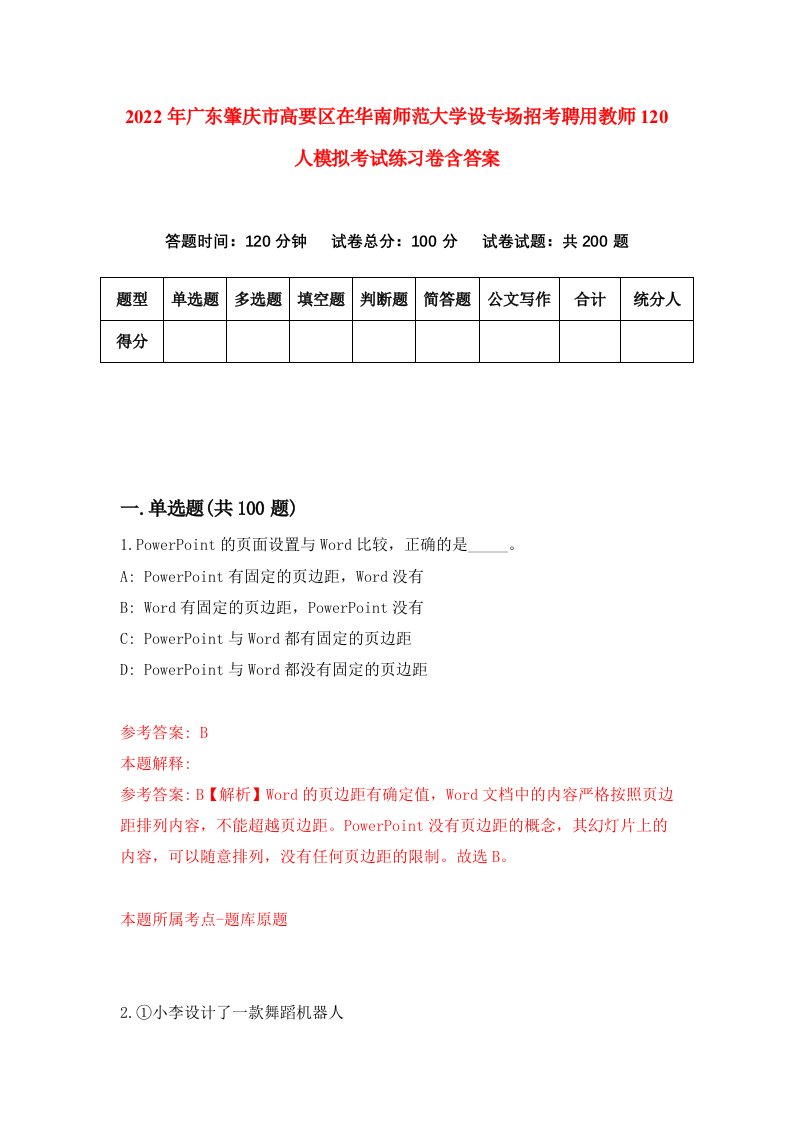 2022年广东肇庆市高要区在华南师范大学设专场招考聘用教师120人模拟考试练习卷含答案

答题时间：120分钟　试卷总分：100分　试卷试题：共200题

| 题型 | 单选题 | 多选题 | 填空题 | 判断题 | 简答题 | 公文写作 | 合计 | 统分人 |
|---|---|---|---|---|---|---|---|---|
| 得分 | | | | | | | | |

一.单选题(共100题)

1.PowerPoint的页面设置与Word比较，正确的是_____。

A: PowerPoint有固定的页边距，Word没有

B: Word有固定的页边距，PowerPoint没有

C: PowerPoint与Word都有固定的页边距

D: PowerPoint与Word都没有固定的页边距

参考答案: B

本题解释:

参考答案:B【解析】Word的页边距有确定值，Word文档中的内容严格按照页边距排列内容，不能超越页边距。PowerPoint没有页边距的概念，其幻灯片上的内容，可以随意排列，没有任何页边距的限制。故选B。

本题所属考点-题库原题

2.①小李设计了一款舞蹈机器人